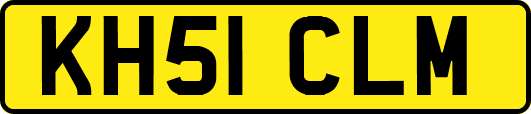 KH51 CLM